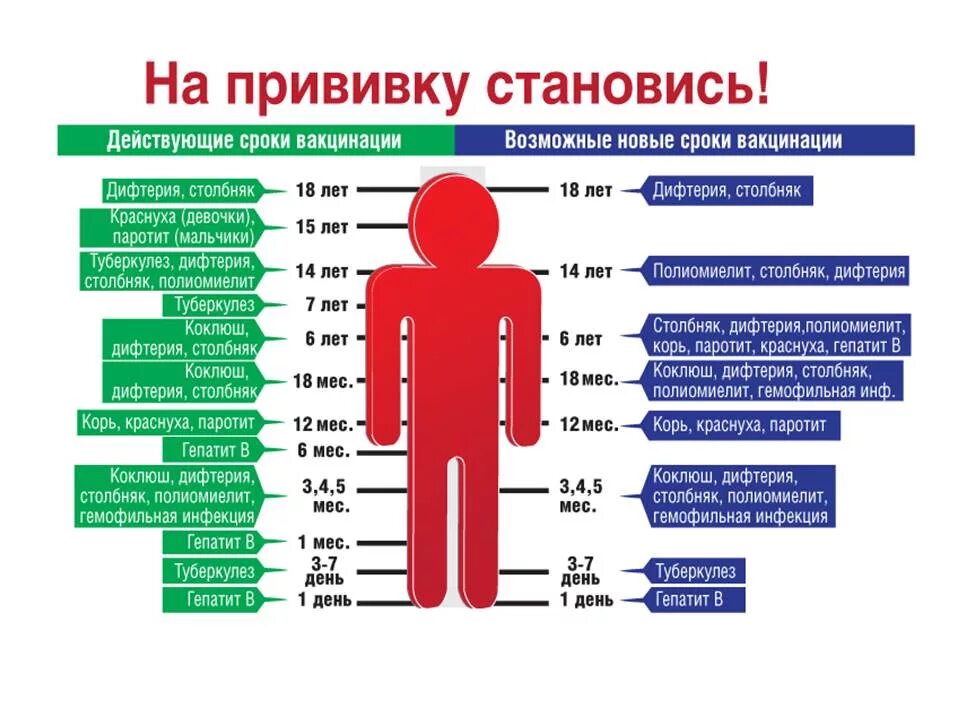 На прививку становись!

Действующие сроки вакцинации

Дифтерия, столбняк — 18 лет
Краснуха (девочки), паротит (мальчики) — 15 лет
Туберкулез, дифтерия, столбняк, полиомиелит — 14 лет
Туберкулез — 7 лет
Коклюш, дифтерия, столбняк — 6 лет
Коклюш, дифтерия, столбняк — 18 мес.
Корь, краснуха, паротит — 12 мес.
Гепатит В — 6 мес.
Коклюш, дифтерия, столбняк, полиомиелит, гемофильная инфекция — 3,4,5 мес.
Гепатит В — 1 мес.
Туберкулез — 3-7 день
Гепатит В — 1 день

Возможные новые сроки вакцинации

18 лет — Дифтерия, столбняк
14 лет — Полиомиелит, столбняк, дифтерия
6 лет — Столбняк, дифтерия,полиомиелит, корь, паротит, краснуха, гепатит В
18 мес. — Коклюш, дифтерия, столбняк, полиомиелит, гемофильная инф.
12 мес. — Корь, краснуха, паротит
3,4,5 мес. — Коклюш, дифтерия, столбняк, полиомиелит, гемофильная инфекция
3-7 день — Туберкулез
1 день — Гепатит В